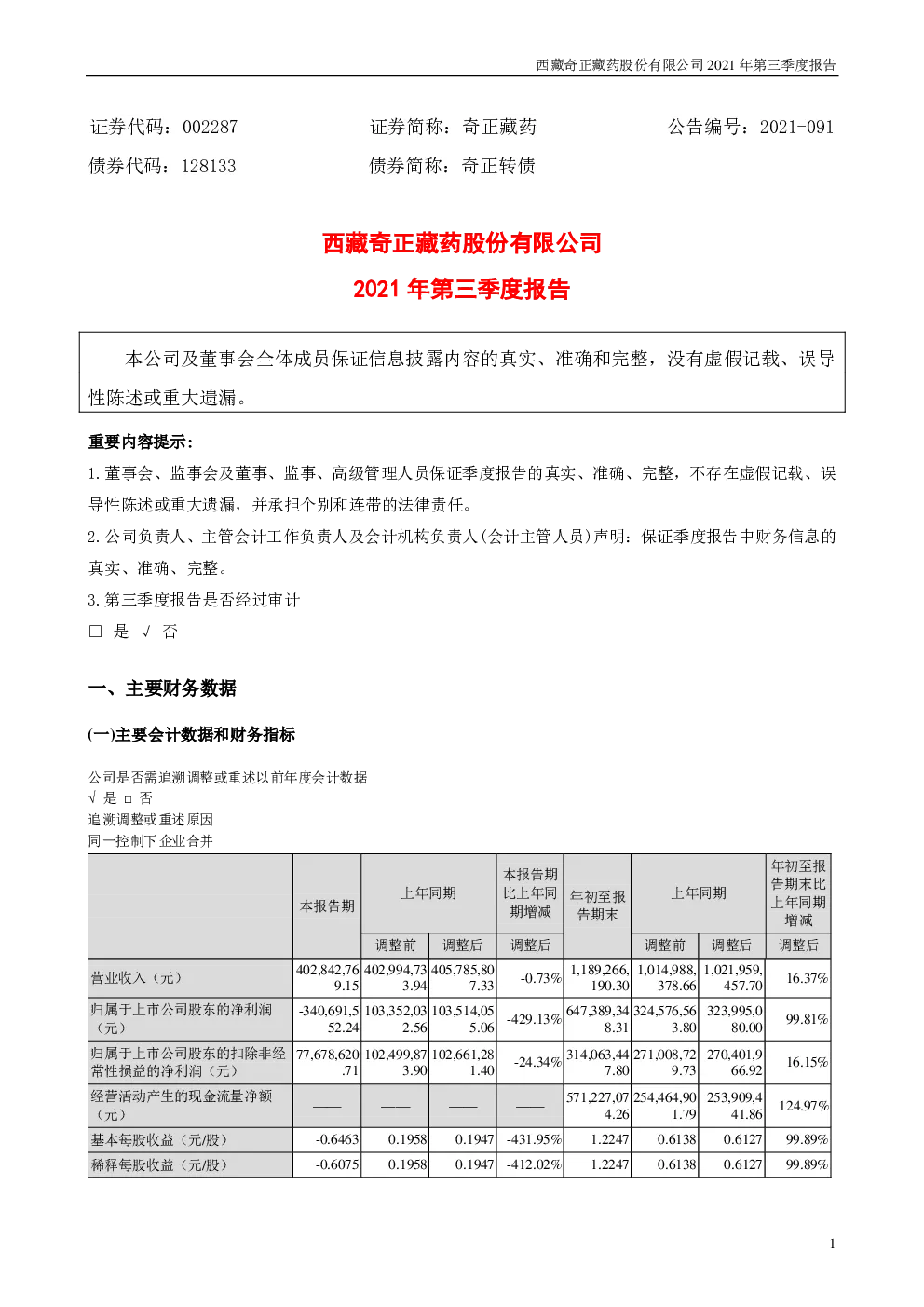 西藏奇正藏药股份有限公司 2021 年第三季度报告

证券代码：002287　　　证券简称：奇正藏药　　　公告编号：2021-091

债券代码：128133　　　债券简称：奇正转债

西藏奇正藏药股份有限公司

2021 年第三季度报告

本公司及董事会全体成员保证信息披露内容的真实、准确和完整，没有虚假记载、误导性陈述或重大遗漏。

重要内容提示：

1.董事会、监事会及董事、监事、高级管理人员保证季度报告的真实、准确、完整，不存在虚假记载、误导性陈述或重大遗漏，并承担个别和连带的法律责任。

2.公司负责人、主管会计工作负责人及会计机构负责人(会计主管人员)声明：保证季度报告中财务信息的真实、准确、完整。

3.第三季度报告是否经过审计

□ 是 √ 否

一、主要财务数据

(一)主要会计数据和财务指标

公司是否需追溯调整或重述以前年度会计数据
√ 是 □ 否
追溯调整或重述原因
同一控制下企业合并

| | 本报告期 | 上年同期 | | 本报告期比上年同期增减 | 年初至报告期末 | 上年同期 | | 年初至报告期末比上年同期增减 |
|---|---|---|---|---|---|---|---|---|
| | | 调整前 | 调整后 | 调整后 | | 调整前 | 调整后 | 调整后 |
| 营业收入（元） | 402,842,769.15 | 402,994,733.94 | 405,785,807.33 | -0.73% | 1,189,266,190.30 | 1,014,988,378.66 | 1,021,959,457.70 | 16.37% |
| 归属于上市公司股东的净利润（元） | -340,691,552.24 | 103,352,032.56 | 103,514,055.06 | -429.13% | 647,389,348.31 | 324,576,563.80 | 323,995,080.00 | 99.81% |
| 归属于上市公司股东的扣除非经常性损益的净利润（元） | 77,678,620.71 | 102,499,873.90 | 102,661,281.40 | -24.34% | 314,063,447.80 | 271,008,729.73 | 270,401,966.92 | 16.15% |
| 经营活动产生的现金流量净额（元） | —— | —— | —— | —— | 571,227,074.26 | 254,464,901.79 | 253,909,441.86 | 124.97% |
| 基本每股收益（元/股） | -0.6463 | 0.1958 | 0.1947 | -431.95% | 1.2247 | 0.6138 | 0.6127 | 99.89% |
| 稀释每股收益（元/股） | -0.6075 | 0.1958 | 0.1947 | -412.02% | 1.2247 | 0.6138 | 0.6127 | 99.89% |

1